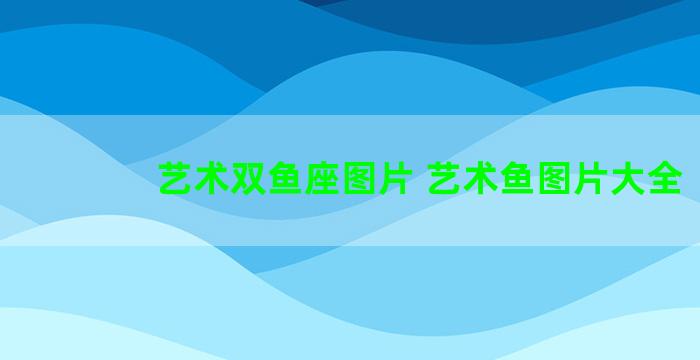 艺术双鱼座图片 艺术鱼图片大全